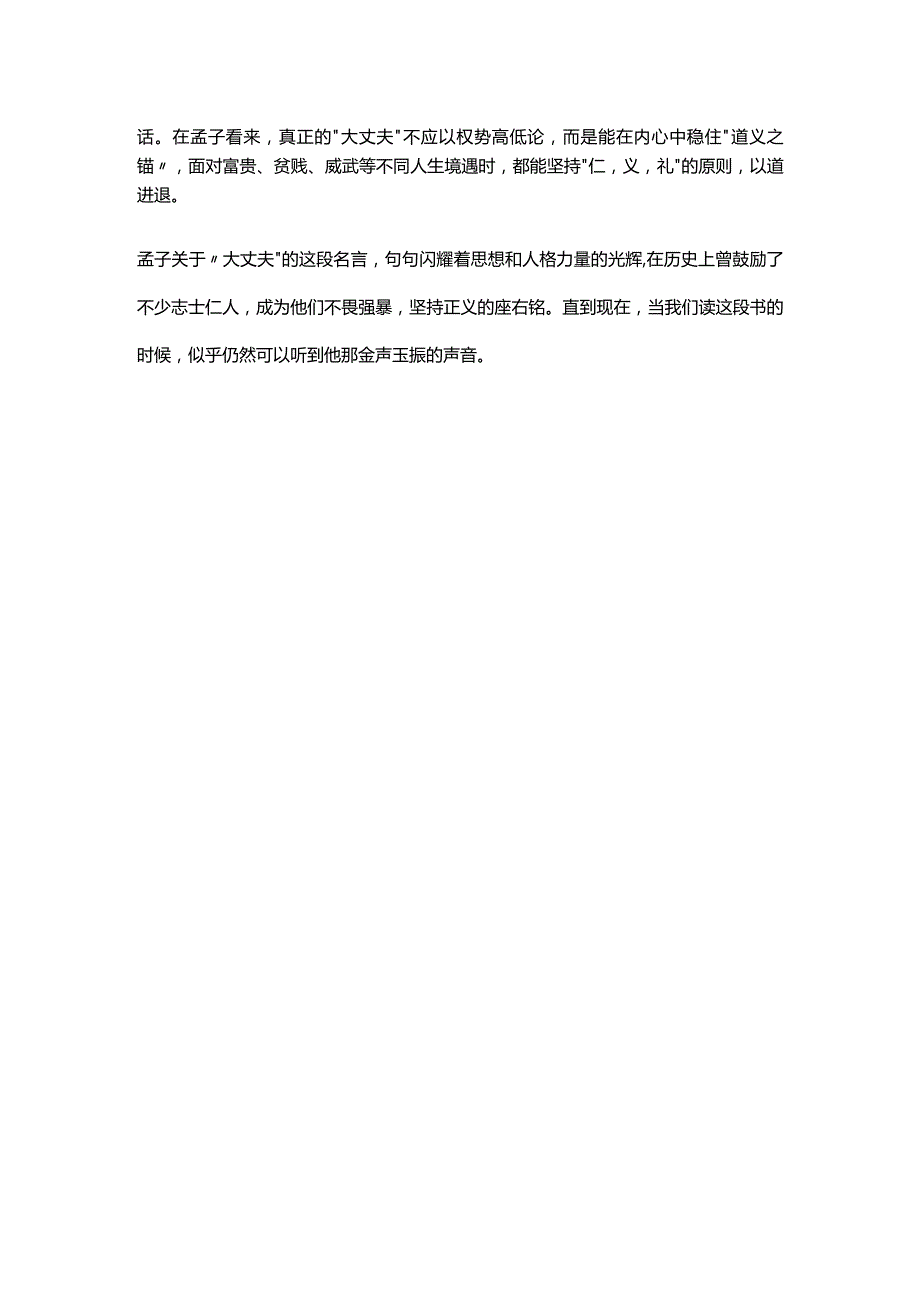 话。在孟子看来，真正的"大丈夫"不应以权势高低论，而是能在内心中稳住"道义之锚〃，面对富贵、贫贱、威武等不同人生境遇时，都能坚持"仁，义，礼"的原则，以道进退。

孟子关于〃大丈夫"的这段名言，句句闪耀着思想和人格力量的光辉,在历史上曾鼓励了不少志士仁人，成为他们不畏强暴，坚持正义的座右铭。直到现在，当我们读这段书的时候，似乎仍然可以听到他那金声玉振的声音。